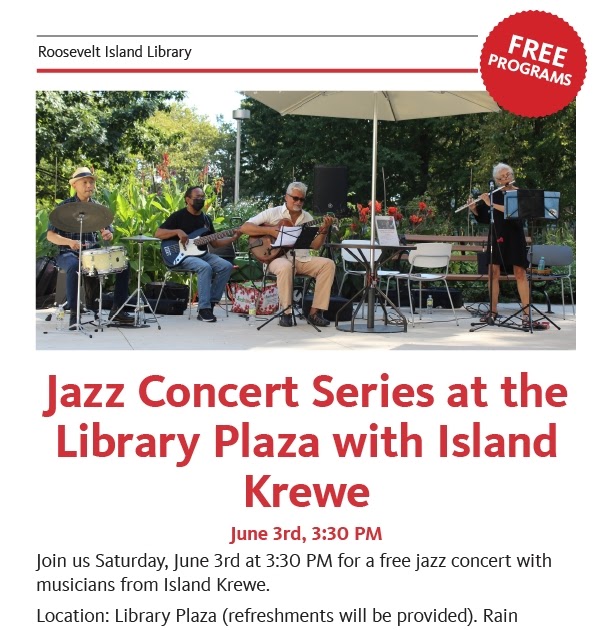 Roosevelt Island Library

FREE PROGRAMS

Jazz Concert Series at the Library Plaza with Island Krewe

June 3rd, 3:30 PM

Join us Saturday, June 3rd at 3:30 PM for a free jazz concert with musicians from Island Krewe.

Location: Library Plaza (refreshments will be provided). Rain